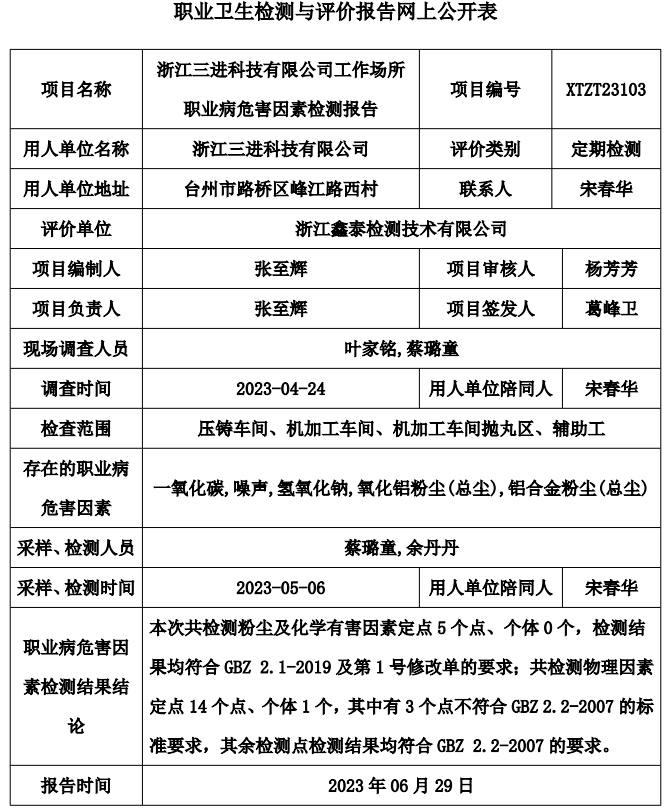 职业卫生检测与评价报告网上公开表

| 项目名称 | 浙江三进科技有限公司工作场所职业病危害因素检测报告 | 项目编号 | XTZT23103 |
|---|---|---|---|
| 用人单位名称 | 浙江三进科技有限公司 | 评价类别 | 定期检测 |
| 用人单位地址 | 台州市路桥区峰江路西村 | 联系人 | 宋春华 |
| 评价单位 | 浙江鑫泰检测技术有限公司 | | |
| 项目编制人 | 张至辉 | 项目审核人 | 杨芳芳 |
| 项目负责人 | 张至辉 | 项目签发人 | 葛峰卫 |
| 现场调查人员 | 叶家铭,蔡璐童 | | |
| 调查时间 | 2023-04-24 | 用人单位陪同人 | 宋春华 |
| 检查范围 | 压铸车间、机加工车间、机加工车间抛丸区、辅助工 | | |
| 存在的职业病危害因素 | 一氧化碳,噪声,氢氧化钠,氧化铝粉尘(总尘),铝合金粉尘(总尘) | | |
| 采样、检测人员 | 蔡璐童,余丹丹 | | |
| 采样、检测时间 | 2023-05-06 | 用人单位陪同人 | 宋春华 |
| 职业病危害因素检测结果结论 | 本次共检测粉尘及化学有害因素定点 5 个点、个体 0 个，检测结果均符合 GBZ 2.1-2019 及第 1 号修改单的要求；共检测物理因素定点 14 个点、个体 1 个，其中有 3 个点不符合 GBZ 2.2-2007 的标准要求，其余检测点检测结果均符合 GBZ 2.2-2007 的要求。 | | |
| 报告时间 | 2023 年 06 月 29 日 | | |